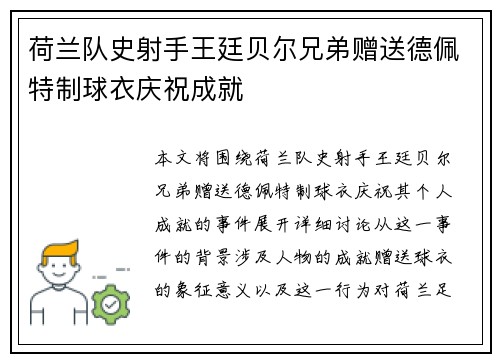 荷兰队史射手王廷贝尔兄弟赠送德佩特制球衣庆祝成就

本文将围绕荷兰队史射手王廷贝尔兄弟赠送德佩特制球衣庆祝其个人成就的事件展开详细讨论从这一事件的背景涉及人物的成就赠送球衣的象征意义以及这一行为对荷兰足